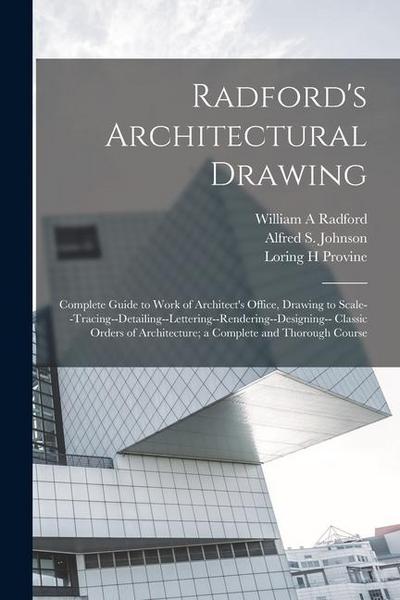 Radford's Architectural Drawing

William A Radford
Alfred S. Johnson
Loring H Provine

Complete Guide to Work of Architect's Office, Drawing to Scale--Tracing--Detailing--Lettering--Rendering--Designing-- Classic Orders of Architecture; a Complete and Thorough Course